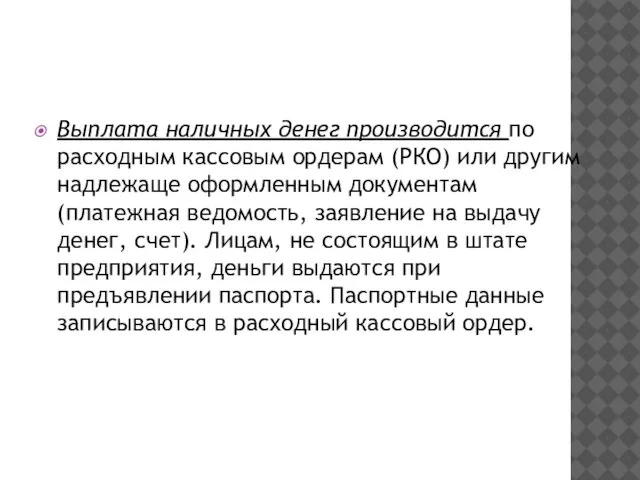 Выплата наличных денег производится по расходным кассовым ордерам (РКО) или другим надлежаще оформленным документам (платежная ведомость, заявление на выдачу денег, счет). Лицам, не состоящим в штате предприятия, деньги выдаются при предъявлении паспорта. Паспортные данные записываются в расходный кассовый ордер.